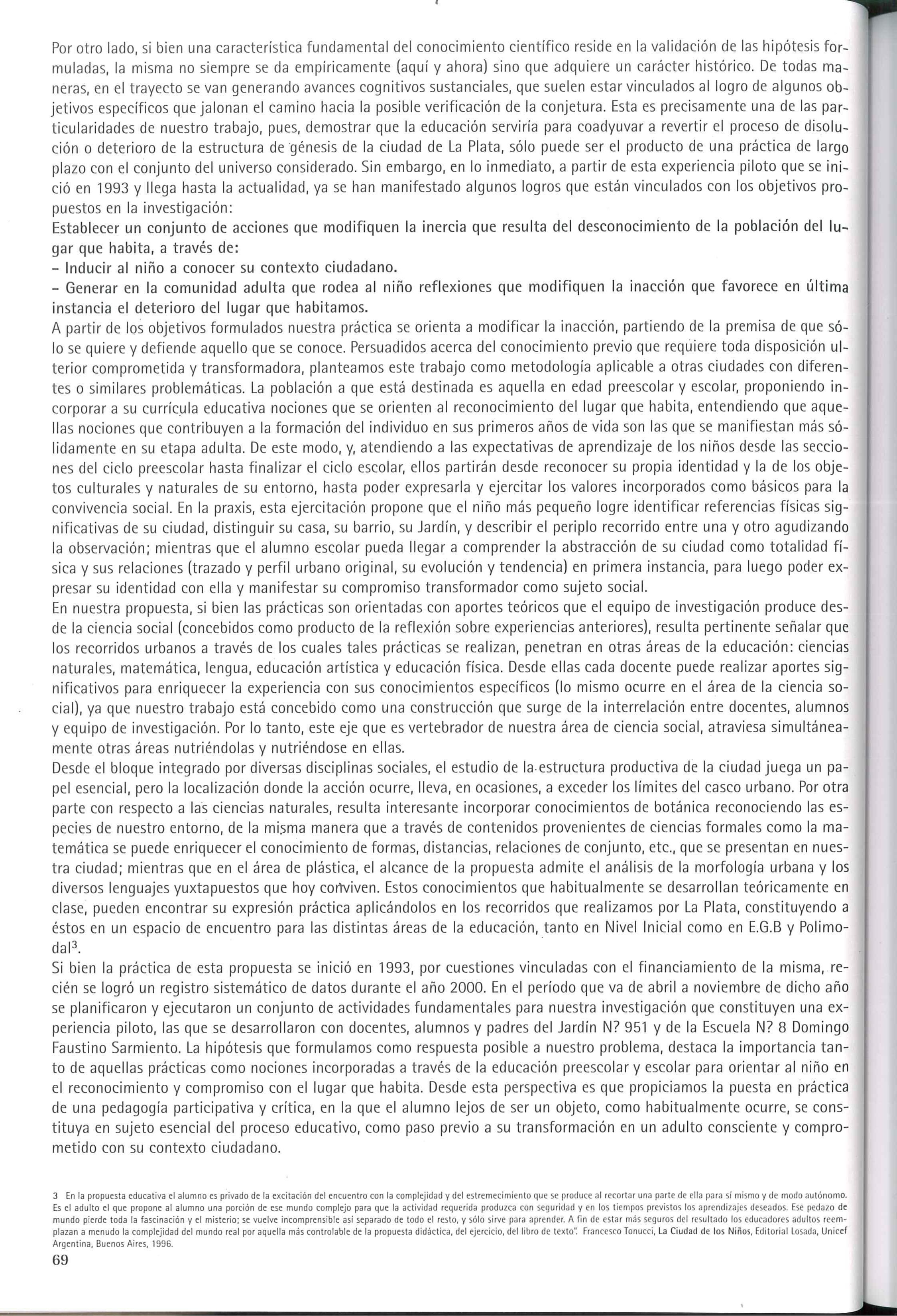 Por otro lado, si bien una característica fundamental del conocimiento científico reside en la validación de las hipótesis formuladas, la misma no siempre se da empíricamente (aquí y ahora) sino que adquiere un carácter histórico. De todas maneras, en el trayecto se van generando avances cognitivos sustanciales, que suelen estar vinculados al logro de algunos objetivos específicos que jalonan el camino hacia la posible verificación de la conjetura. Esta es precisamente una de las particularidades de nuestro trabajo, pues, demostrar que la educación serviría para coadyuvar a revertir el proceso de disolución o deterioro de la estructura de génesis de la ciudad de La Plata, sólo puede ser el producto de una práctica de largo plazo con el conjunto del universo considerado. Sin embargo, en lo inmediato, a partir de esta experiencia piloto que se inició en 1993 y llega hasta la actualidad, ya se han manifestado algunos logros que están vinculados con los objetivos propuestos en la investigación:
Establecer un conjunto de acciones que modifiquen la inercia que resulta del desconocimiento de la población del lugar que habita, a través de:
- Inducir al niño a conocer su contexto ciudadano.
- Generar en la comunidad adulta que rodea al niño reflexiones que modifiquen la inacción que favorece en última instancia el deterioro del lugar que habitamos.
A partir de los objetivos formulados nuestra práctica se orienta a modificar la inacción, partiendo de la premisa de que sólo se quiere y defiende aquello que se conoce. Persuadidos acerca del conocimiento previo que requiere toda disposición ulterior comprometida y transformadora, planteamos este trabajo como metodología aplicable a otras ciudades con diferentes o similares problemáticas. La población a que está destinada es aquella en edad preescolar y escolar, proponiendo incorporar a su currícula educativa nociones que se orienten al reconocimiento del lugar que habita, entendiendo que aquellas nociones que contribuyen a la formación del individuo en sus primeros años de vida son las que se manifiestan más sólidamente en su etapa adulta. De este modo, y, atendiendo a las expectativas de aprendizaje de los niños desde las secciones del ciclo preescolar hasta finalizar el ciclo escolar, ellos partirán desde reconocer su propia identidad y la de los objetos culturales y naturales de su entorno, hasta poder expresarla y ejercitar los valores incorporados como básicos para la convivencia social. En la praxis, esta ejercitación propone que el niño más pequeño logre identificar referencias físicas significativas de su ciudad, distinguir su casa, su barrio, su Jardín, y describir el periplo recorrido entre una y otro agudizando la observación; mientras que el alumno escolar pueda llegar a comprender la abstracción de su ciudad como totalidad física y sus relaciones (trazado y perfil urbano original, su evolución y tendencia) en primera instancia, para luego poder expresar su identidad con ella y manifestar su compromiso transformador como sujeto social.
En nuestra propuesta, si bien las prácticas son orientadas con aportes teóricos que el equipo de investigación produce desde la ciencia social (concebidos como producto de la reflexión sobre experiencias anteriores), resulta pertinente señalar que los recorridos urbanos a través de los cuales tales prácticas se realizan, penetran en otras áreas de la educación: ciencias naturales, matemática, lengua, educación artística y educación física. Desde ellas cada docente puede realizar aportes significativos para enriquecer la experiencia con sus conocimientos específicos (lo mismo ocurre en el área de la ciencia social), ya que nuestro trabajo está concebido como una construcción que surge de la interrelación entre docentes, alumnos y equipo de investigación. Por lo tanto, este eje que es vertebrador de nuestra área de ciencia social, atraviesa simultáneamente otras áreas nutriéndolas y nutriéndose en ellas.
Desde el bloque integrado por diversas disciplinas sociales, el estudio de la estructura productiva de la ciudad juega un papel esencial, pero la localización donde la acción ocurre, lleva, en ocasiones, a exceder los límites del casco urbano. Por otra parte con respecto a las ciencias naturales, resulta interesante incorporar conocimientos de botánica reconociendo las especies de nuestro entorno, de la misma manera que a través de contenidos provenientes de ciencias formales como la matemática se puede enriquecer el conocimiento de formas, distancias, relaciones de conjunto, etc., que se presentan en nuestra ciudad; mientras que en el área de plástica, el alcance de la propuesta admite el análisis de la morfología urbana y los diversos lenguajes yuxtapuestos que hoy conviven. Estos conocimientos que habitualmente se desarrollan teóricamente en clase, pueden encontrar su expresión práctica aplicándolos en los recorridos que realizamos por La Plata, constituyendo a éstos en un espacio de encuentro para las distintas áreas de la educación, tanto en Nivel Inicial como en E.G.B y Polimodal$^3$.
Si bien la práctica de esta propuesta se inició en 1993, por cuestiones vinculadas con el financiamiento de la misma, recién se logró un registro sistemático de datos durante el año 2000. En el período que va de abril a noviembre de dicho año se planificaron y ejecutaron un conjunto de actividades fundamentales para nuestra investigación que constituyen una experiencia piloto, las que se desarrollaron con docentes, alumnos y padres del Jardín N? 951 y de la Escuela N? 8 Domingo Faustino Sarmiento. La hipótesis que formulamos como respuesta posible a nuestro problema, destaca la importancia tanto de aquellas prácticas como nociones incorporadas a través de la educación preescolar y escolar para orientar al niño en el reconocimiento y compromiso con el lugar que habita. Desde esta perspectiva es que propiciamos la puesta en práctica de una pedagogía participativa y crítica, en la que el alumno lejos de ser un objeto, como habitualmente ocurre, se constituya en sujeto esencial del proceso educativo, como paso previo a su transformación en un adulto consciente y comprometido con su contexto ciudadano.

3 En la propuesta educativa el alumno es privado de la excitación del encuentro con la complejidad y del estremecimiento que se produce al recortar una parte de ella para sí mismo y de modo autónomo. Es el adulto el que propone al alumno una porción de ese mundo complejo para que la actividad requerida produzca con seguridad y en los tiempos previstos los aprendizajes deseados. Ese pedazo de mundo pierde toda la fascinación y el misterio; se vuelve incomprensible así separado de todo el resto, y sólo sirve para aprender. A fin de estar más seguros del resultado los educadores adultos reemplazan a menudo la complejidad del mundo real por aquella más controlable de la propuesta didáctica, del ejercicio, del libro de texto". Francesco Tonucci, La Ciudad de los Niños, Editorial Losada, Unicef Argentina, Buenos Aires, 1996.
69